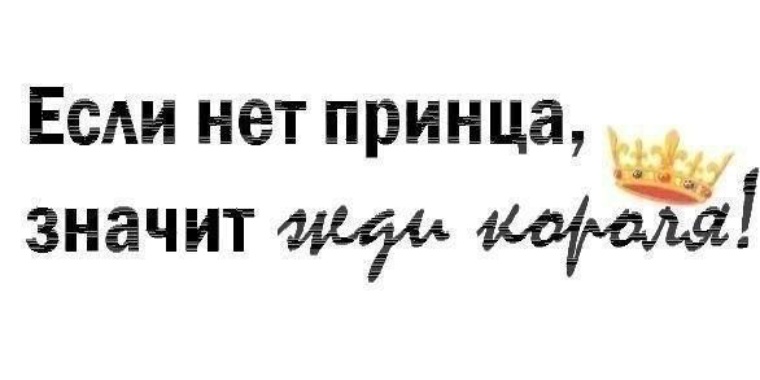 Если нет принца, значит жди короля!